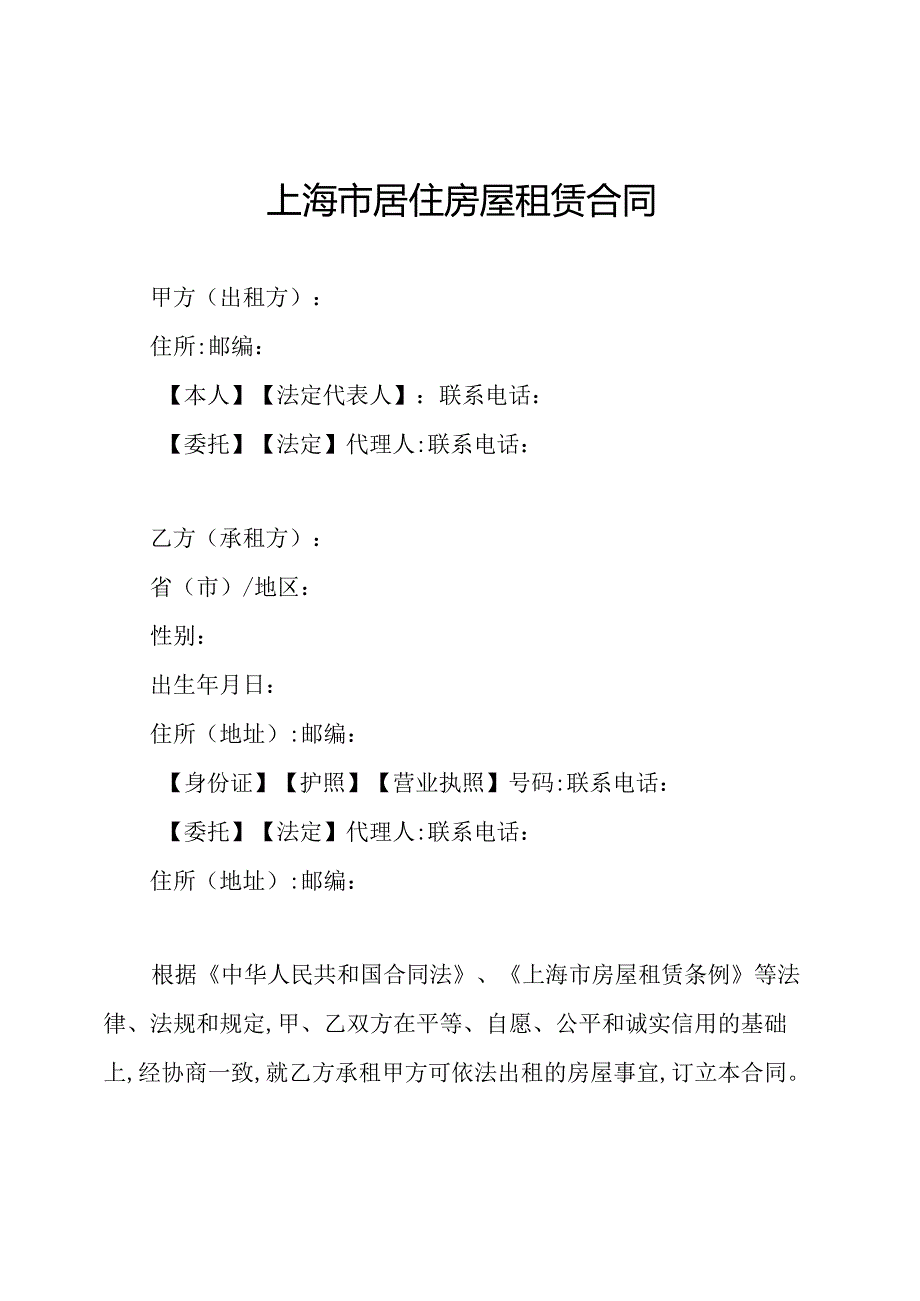 上海市居住房屋租赁合同

甲方（出租方）：

住所:邮编：

【本人】【法定代表人】：联系电话：

【委托】【法定】代理人:联系电话：

乙方（承租方）：

省（市）/地区：

性别：

出生年月日：

住所（地址）:邮编：

【身份证】【护照】【营业执照】号码:联系电话：

【委托】【法定】代理人:联系电话：

住所（地址）:邮编：

根据《中华人民共和国合同法》、《上海市房屋租赁条例》等法律、法规和规定,甲、乙双方在平等、自愿、公平和诚实信用的基础上,经协商一致,就乙方承租甲方可依法出租的房屋事宜,订立本合同。